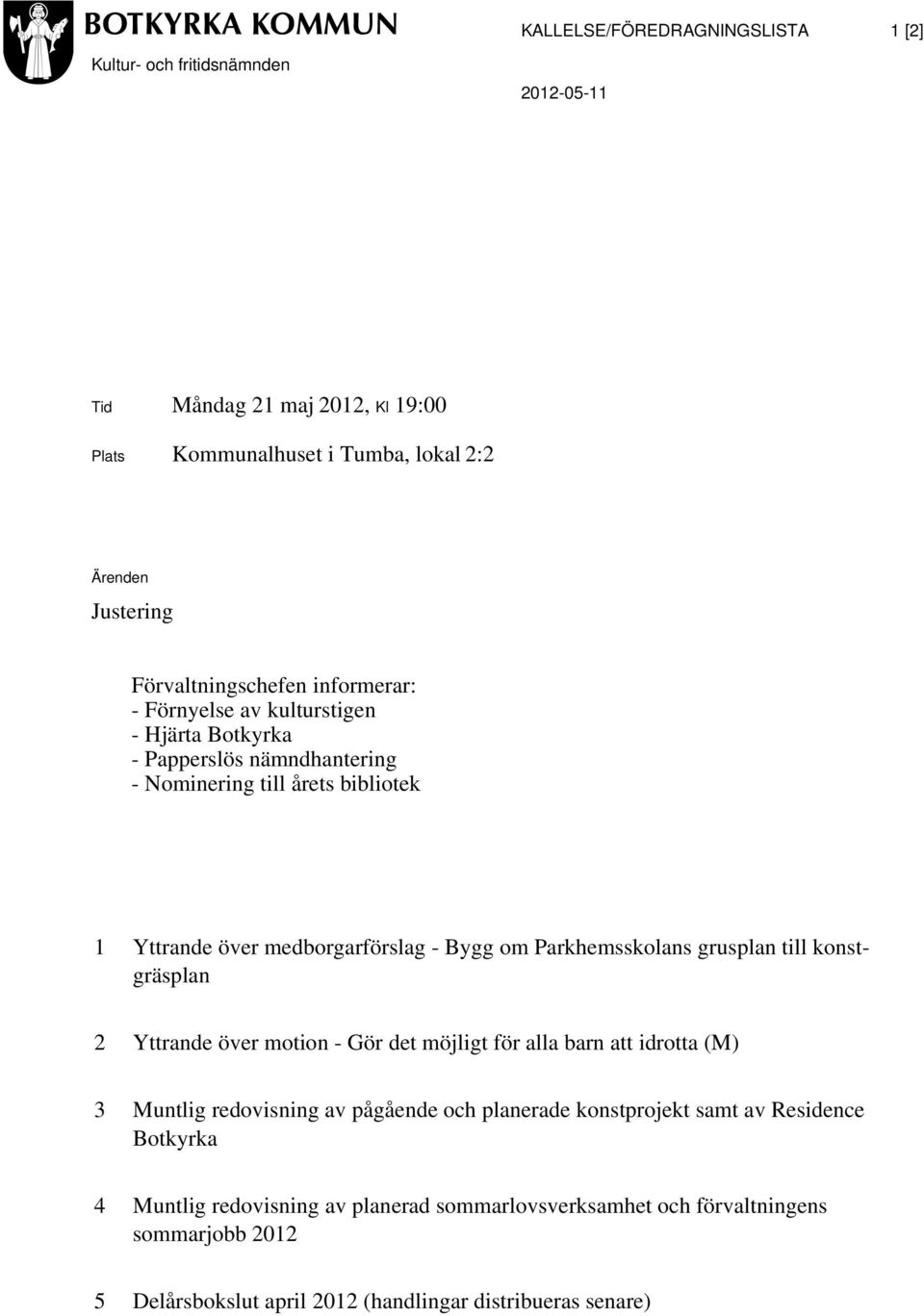 BOTKYRKA KOMMUN
Kultur- och fritidsnämnden

KALLELSE/FÖREDRAGNINGSLISTA 1 [2]

2012-05-11

Tid Måndag 21 maj 2012, Kl 19:00

Plats Kommunalhuset i Tumba, lokal 2:2

Ärenden

Justering

Förvaltningschefen informerar:
- Förnyelse av kulturstigen
- Hjärta Botkyrka
- Papperslös nämndhantering
- Nominering till årets bibliotek

1 Yttrande över medborgarförslag - Bygg om Parkhemsskolans grusplan till konstgräsplan

2 Yttrande över motion - Gör det möjligt för alla barn att idrotta (M)

3 Muntlig redovisning av pågående och planerade konstprojekt samt av Residence Botkyrka

4 Muntlig redovisning av planerad sommarlovsverksamhet och förvaltningens sommarjobb 2012

5 Delårsbokslut april 2012 (handlingar distribueras senare)